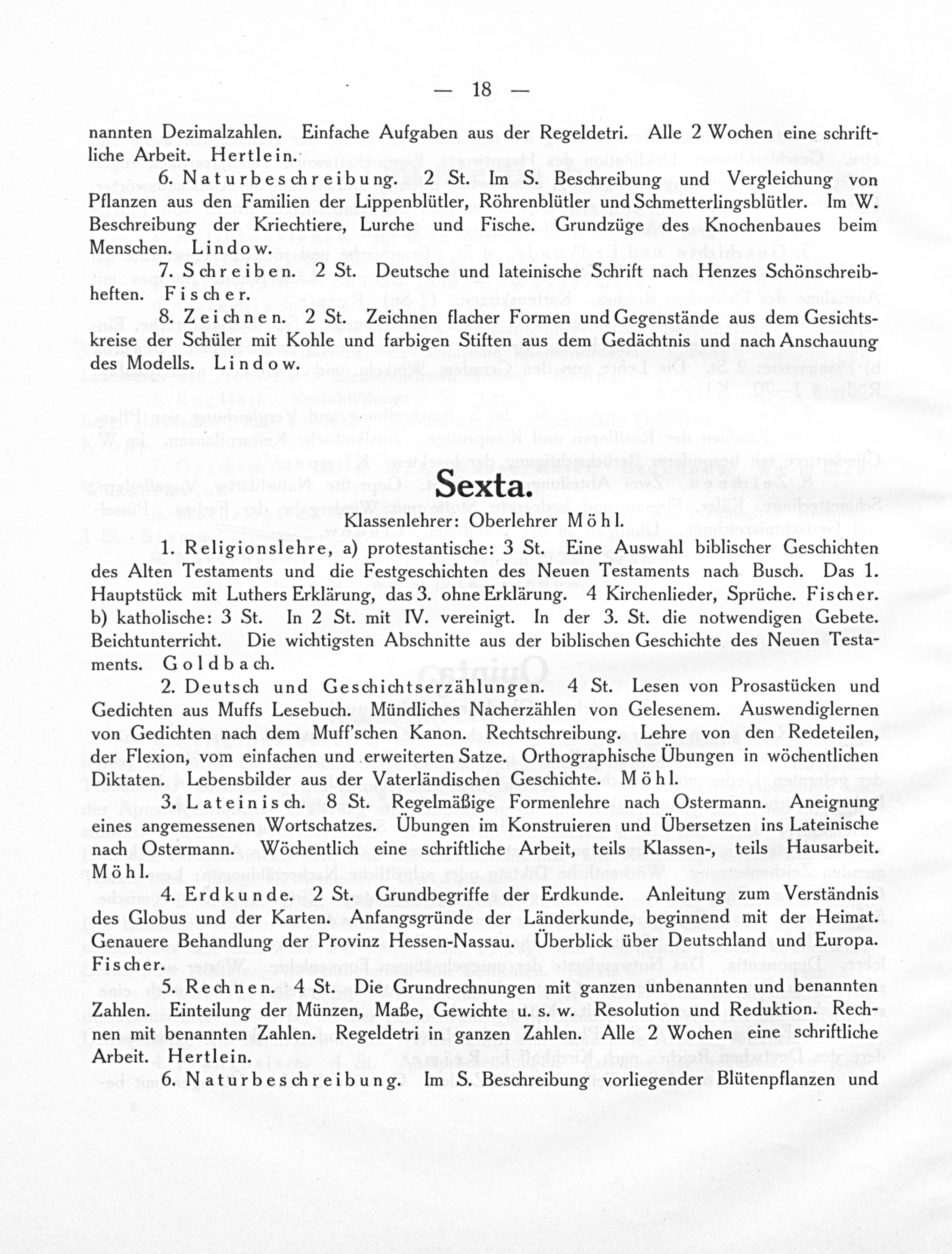 — 18 —

nannten Dezimalzahlen. Einfache Aufgaben aus der Regeldetri. Alle 2 Wochen eine schriftliche Arbeit. Hertlein.

6. Naturbeschreibung. 2 St. Im S. Beschreibung und Vergleichung von Pflanzen aus den Familien der Lippenblütler, Röhrenblütler und Schmetterlingsblütler. Im W. Beschreibung der Kriechtiere, Lurche und Fische. Grundzüge des Knochenbaues beim Menschen. Lindow.

7. Schreiben. 2 St. Deutsche und lateinische Schrift nach Henzes Schönschreibheften. Fischer.

8. Zeichnen. 2 St. Zeichnen flacher Formen und Gegenstände aus dem Gesichtskreise der Schüler mit Kohle und farbigen Stiften aus dem Gedächtnis und nach Anschauung des Modells. Lindow.

Sexta.

Klassenlehrer: Oberlehrer Möhl.

1. Religionslehre, a) protestantische: 3 St. Eine Auswahl biblischer Geschichten des Alten Testaments und die Festgeschichten des Neuen Testaments nach Busch. Das 1. Hauptstück mit Luthers Erklärung, das 3. ohne Erklärung. 4 Kirchenlieder, Sprüche. Fischer. b) katholische: 3 St. In 2 St. mit IV. vereinigt. In der 3. St. die notwendigen Gebete. Beichtunterricht. Die wichtigsten Abschnitte aus der biblischen Geschichte des Neuen Testaments. Goldbach.

2. Deutsch und Geschichtserzählungen. 4 St. Lesen von Prosastücken und Gedichten aus Muffs Lesebuch. Mündliches Nacherzählen von Gelesenem. Auswendiglernen von Gedichten nach dem Muff'schen Kanon. Rechtschreibung. Lehre von den Redeteilen, der Flexion, vom einfachen und erweiterten Satze. Orthographische Übungen in wöchentlichen Diktaten. Lebensbilder aus der Vaterländischen Geschichte. Möhl.

3. Lateinisch. 8 St. Regelmäßige Formenlehre nach Ostermann. Aneignung eines angemessenen Wortschatzes. Übungen im Konstruieren und Übersetzen ins Lateinische nach Ostermann. Wöchentlich eine schriftliche Arbeit, teils Klassen-, teils Hausarbeit. Möhl.

4. Erdkunde. 2 St. Grundbegriffe der Erdkunde. Anleitung zum Verständnis des Globus und der Karten. Anfangsgründe der Länderkunde, beginnend mit der Heimat. Genauere Behandlung der Provinz Hessen-Nassau. Überblick über Deutschland und Europa. Fischer.

5. Rechnen. 4 St. Die Grundrechnungen mit ganzen unbenannten und benannten Zahlen. Einteilung der Münzen, Maße, Gewichte u. s. w. Resolution und Reduktion. Rechnen mit benannten Zahlen. Regeldetri in ganzen Zahlen. Alle 2 Wochen eine schriftliche Arbeit. Hertlein.

6. Naturbeschreibung. Im S. Beschreibung vorliegender Blütenpflanzen und